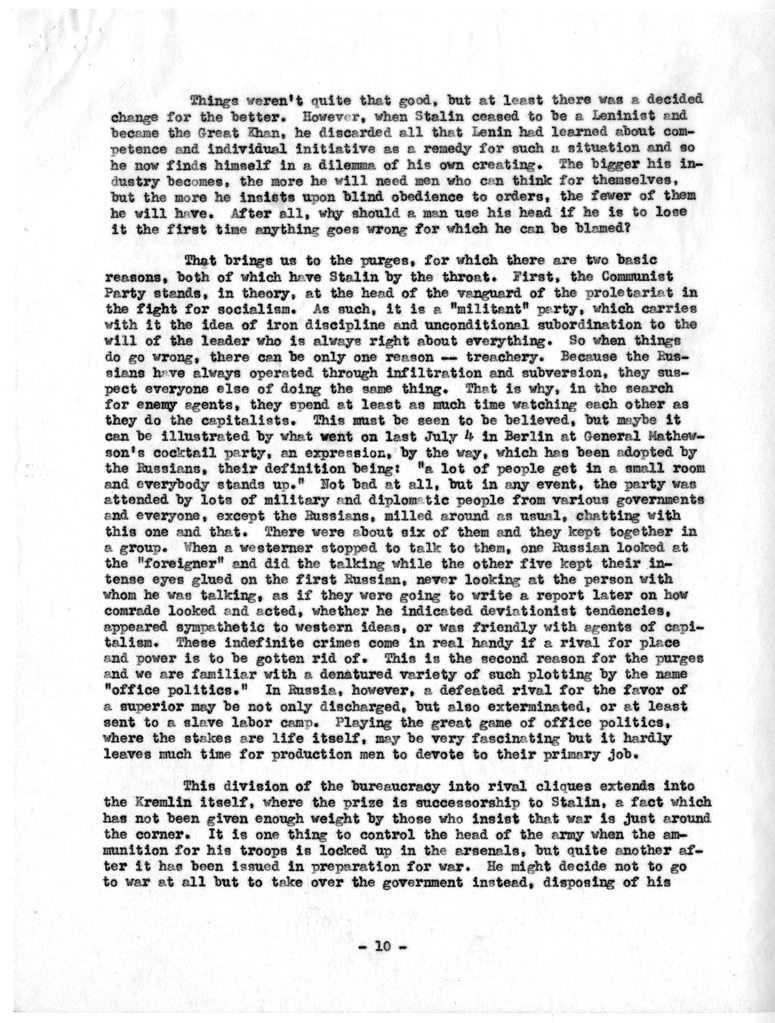 Things weren't quite that good, but at least there was a decided change for the better. However, when Stalin ceased to be a Leninist and became the Great Khan, he discarded all that Lenin had learned about competence and individual initiative as a remedy for such a situation and so he now finds himself in a dilemma of his own creating. The bigger his industry becomes, the more he will need men who can think for themselves, but the more he insists upon blind obedience to orders, the fewer of them he will have. After all, why should a man use his head if he is to lose it the first time anything goes wrong for which he can be blamed?

That brings us to the purges, for which there are two basic reasons, both of which have Stalin by the throat. First, the Communist Party stands, in theory, at the head of the vanguard of the proletariat in the fight for socialism. As such, it is a "militant" party, which carries with it the idea of iron discipline and unconditional subordination to the will of the leader who is always right about everything. So when things do go wrong, there can be only one reason -- treachery. Because the Russians have always operated through infiltration and subversion, they suspect everyone else of doing the same thing. That is why, in the search for enemy agents, they spend at least as much time watching each other as they do the capitalists. This must be seen to be believed, but maybe it can be illustrated by what went on last July 4 in Berlin at General Mathewson's cocktail party, an expression, by the way, which has been adopted by the Russians, their definition being: "a lot of people get in a small room and everybody stands up." Not bad at all, but in any event, the party was attended by lots of military and diplomatic people from various governments and everyone, except the Russians, milled around as usual, chatting with this one and that. There were about six of them and they kept together in a group. When a westerner stopped to talk to them, one Russian looked at the "foreigner" and did the talking while the other five kept their intense eyes glued on the first Russian, never looking at the person with whom he was talking, as if they were going to write a report later on how comrade looked and acted, whether he indicated deviationist tendencies, appeared sympathetic to western ideas, or was friendly with agents of capitalism. These indefinite crimes come in real handy if a rival for place and power is to be gotten rid of. This is the second reason for the purges and we are familiar with a denatured variety of such plotting by the name "office politics." In Russia, however, a defeated rival for the favor of a superior may be not only discharged, but also exterminated, or at least sent to a slave labor camp. Playing the great game of office politics, where the stakes are life itself, may be very fascinating but it hardly leaves much time for production men to devote to their primary job.

This division of the bureaucracy into rival cliques extends into the Kremlin itself, where the prize is successorship to Stalin, a fact which has not been given enough weight by those who insist that war is just around the corner. It is one thing to control the head of the army when the ammunition for his troops is locked up in the arsenals, but quite another after it has been issued in preparation for war. He might decide not to go to war at all but to take over the government instead, disposing of his

- 10 -